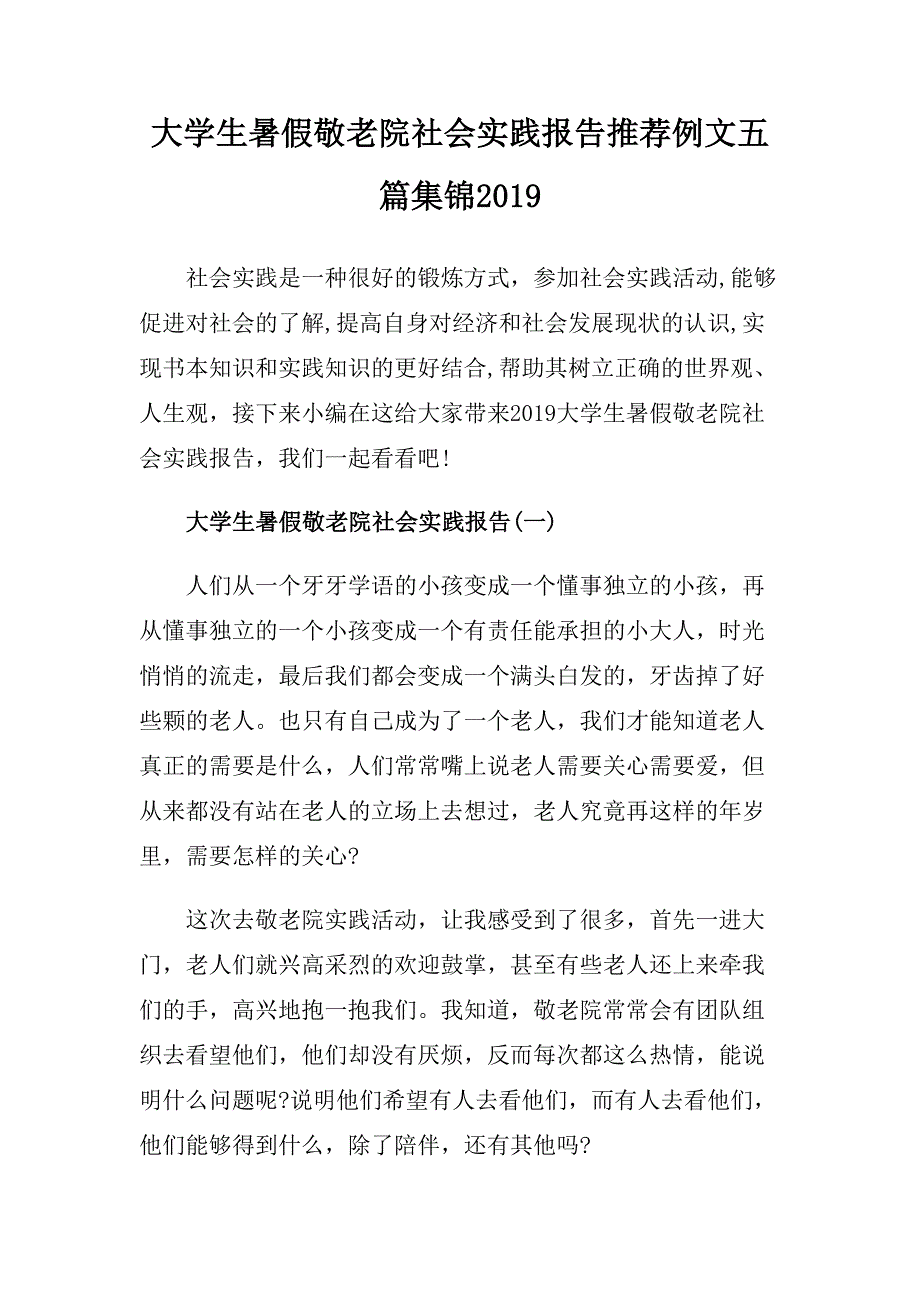 大学生暑假敬老院社会实践报告推荐例文五篇集锦2019

社会实践是一种很好的锻炼方式，参加社会实践活动,能够促进对社会的了解,提高自身对经济和社会发展现状的认识,实现书本知识和实践知识的更好结合,帮助其树立正确的世界观、人生观，接下来小编在这给大家带来2019大学生暑假敬老院社会实践报告，我们一起看看吧!

大学生暑假敬老院社会实践报告(一)

人们从一个牙牙学语的小孩变成一个懂事独立的小孩，再从懂事独立的一个小孩变成一个有责任能承担的小大人，时光悄悄的流走，最后我们都会变成一个满头白发的，牙齿掉了好些颗的老人。也只有自己成为了一个老人，我们才能知道老人真正的需要是什么，人们常常嘴上说老人需要关心需要爱，但从来都没有站在老人的立场上去想过，老人究竟再这样的年岁里，需要怎样的关心?

这次去敬老院实践活动，让我感受到了很多，首先一进大门，老人们就兴高采烈的欢迎鼓掌，甚至有些老人还上来牵我们的手，高兴地抱一抱我们。我知道，敬老院常常会有团队组织去看望他们，他们却没有厌烦，反而每次都这么热情，能说明什么问题呢?说明他们希望有人去看他们，而有人去看他们，他们能够得到什么，除了陪伴，还有其他吗?